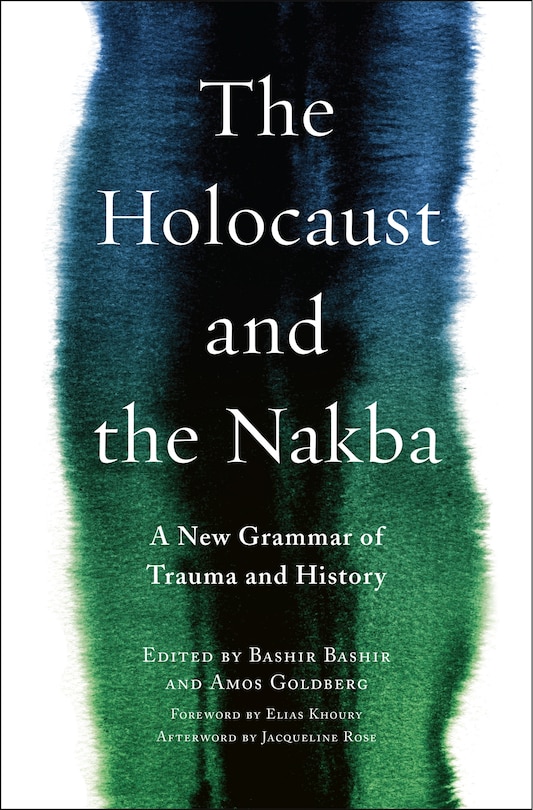 The Holocaust and the Nakba

A New Grammar of Trauma and History

Edited by Bashir Bashir and Amos Goldberg

Foreword by Elias Khoury

Afterword by Jacqueline Rose